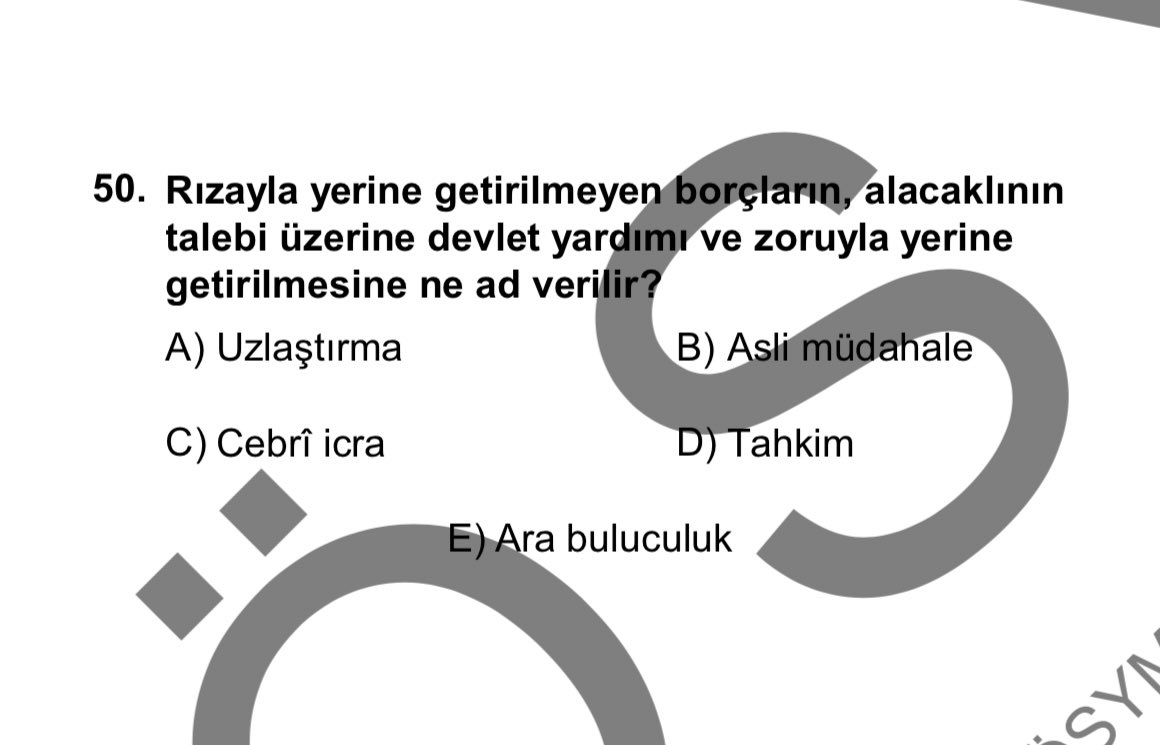 50. Rızayla yerine getirilmeyen borçların, alacaklının talebi üzerine devlet yardımı ve zoruyla yerine getirilmesine ne ad verilir?

A) Uzlaştırma
B) Asli müdahale
C) Cebrî icra
D) Tahkim
E) Ara buluculuk

ÖSYM